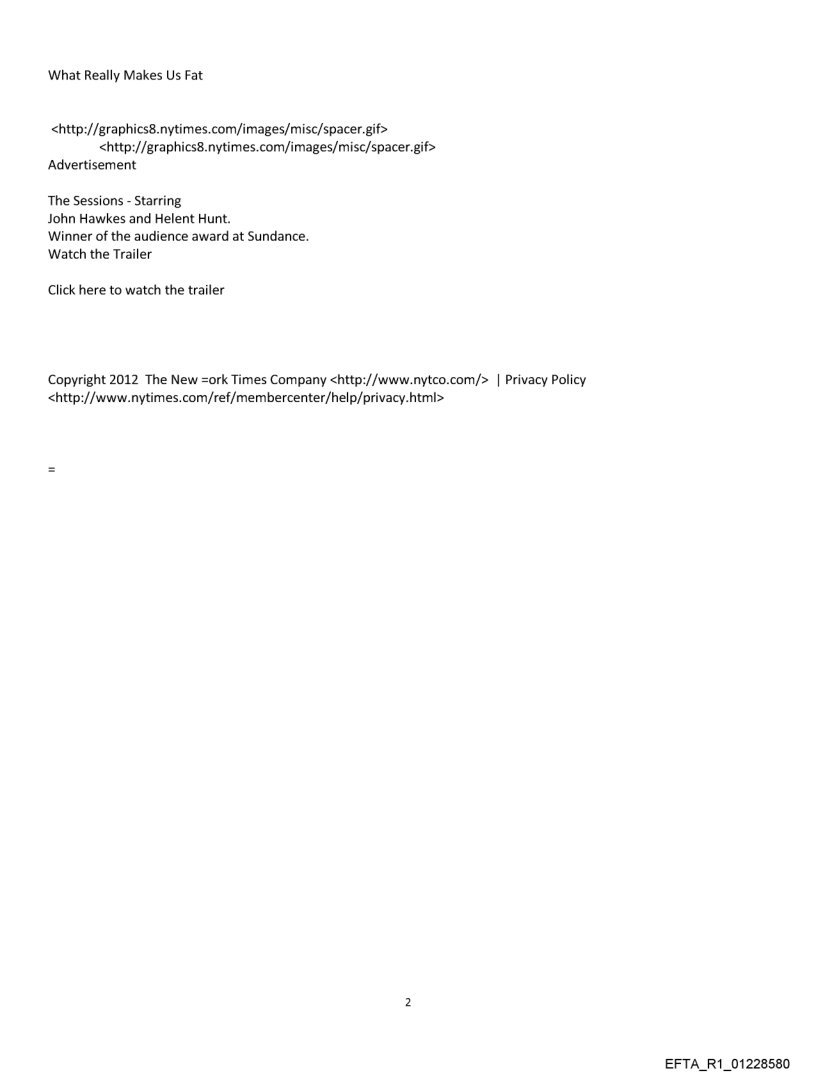 What Really Makes Us Fat

<http://graphics8.nytimes.com/images/misc/spacer.gif>
<http://graphics8.nytimes.com/images/misc/spacer.gif>
Advertisement

The Sessions - Starring
John Hawkes and Helent Hunt.
Winner of the audience award at Sundance.
Watch the Trailer

Click here to watch the trailer

Copyright 2012 The New =ork Times Company <http://www.nytco.com/> | Privacy Policy <http://www.nytimes.com/ref/membercenter/help/privacy.html>

=

2

EFTA_R1_01228580